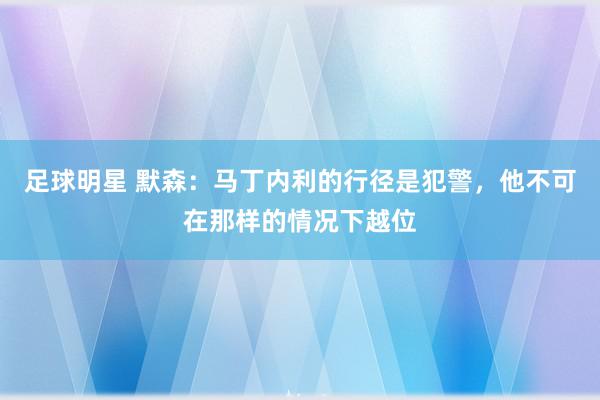 足球明星 默森：马丁内利的行径是犯警，他不可在那样的情况下越位